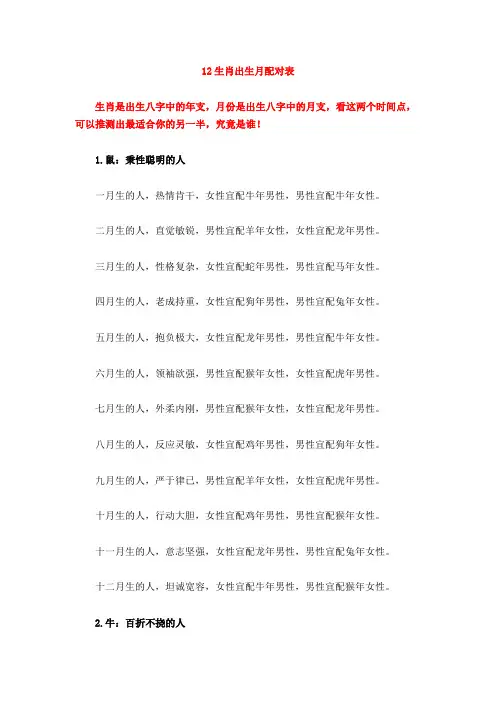 12 生肖出生月配对表

生肖是出生八字中的年支，月份是出生八字中的月支，看这两个时间点，可以推测出最适合你的另一半，究竟是谁！

1.鼠：秉性聪明的人

一月生的人，热情肯干，女性宜配牛年男性，男性宜配牛年女性。

二月生的人，直觉敏锐，男性宜配羊年女性，女性宜配龙年男性。

三月生的人，性格复杂，女性宜配蛇年男性，男性宜配马年女性。

四月生的人，老成持重，女性宜配狗年男性，男性宜配兔年女性。

五月生的人，抱负极大，女性宜配龙年男性，男性宜配牛年女性。

六月生的人，领袖欲强，男性宜配猴年女性，女性宜配虎年男性。

七月生的人，外柔内刚，男性宜配猴年女性，女性宜配龙年男性。

八月生的人，反应灵敏，女性宜配鸡年男性，男性宜配狗年女性。

九月生的人，严于律己，男性宜配羊年女性，女性宜配虎年男性。

十月生的人，行动大胆，女性宜配鸡年男性，男性宜配猴年女性。

十一月生的人，意志坚强，女性宜配龙年男性，男性宜配兔年女性。

十二月生的人，坦诚宽容，女性宜配牛年男性，男性宜配猴年女性。

2.牛：百折不挠的人